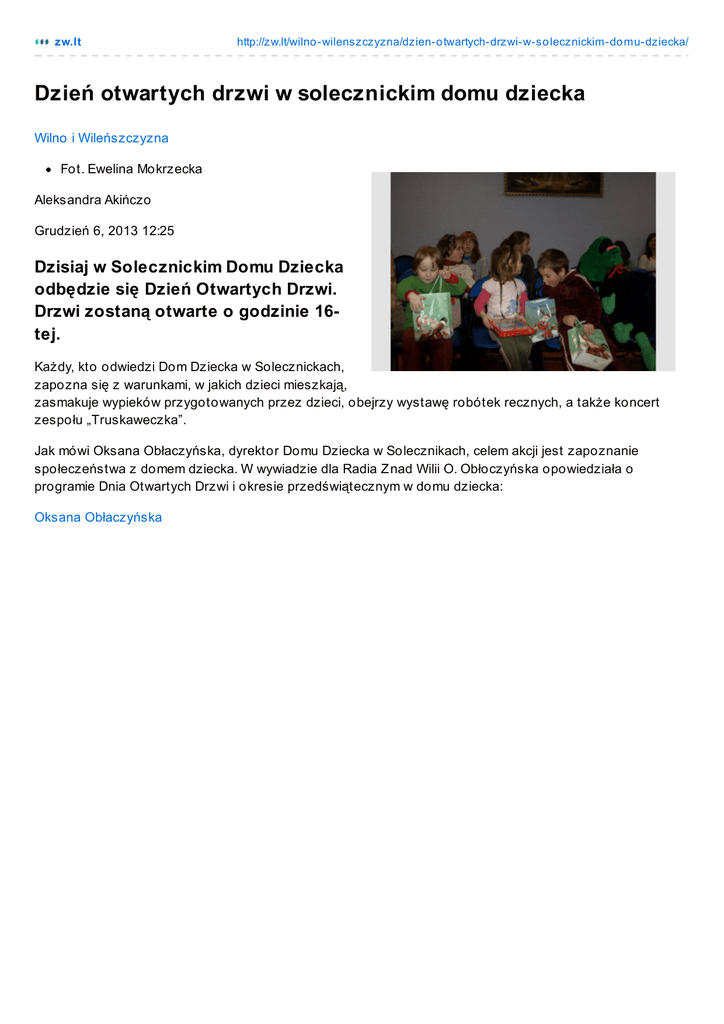 zw.lt

http://zw.lt/wilno-wilenszczyzna/dzien-otwartych-drzwi-w-solecznickim-domu-dziecka/

Dzień otwartych drzwi w solecznickim domu dziecka

Wilno i Wileńszczyzna

• Fot. Ewelina Mokrzecka

Aleksandra Akińczo

Grudzień 6, 2013 12:25

Dzisiaj w Solecznickim Domu Dziecka odbędzie się Dzień Otwartych Drzwi. Drzwi zostaną otwarte o godzinie 16-tej.

Każdy, kto odwiedzi Dom Dziecka w Solecznickach, zapozna się z warunkami, w jakich dzieci mieszkają, zasmakuje wypieków przygotowanych przez dzieci, obejrzy wystawę robótek recznych, a także koncert zespołu „Truskaweczka”.

Jak mówi Oksana Obłaczyńska, dyrektor Domu Dziecka w Solecznikach, celem akcji jest zapoznanie społeczeństwa z domem dziecka. W wywiadzie dla Radia Znad Wilii O. Obłoczyńska opowiedziała o programie Dnia Otwartych Drzwi i okresie przedświątecznym w domu dziecka:

Oksana Obłaczyńska